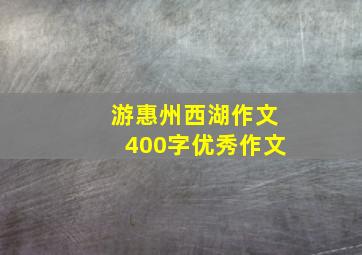 游惠州西湖作文
400字优秀作文